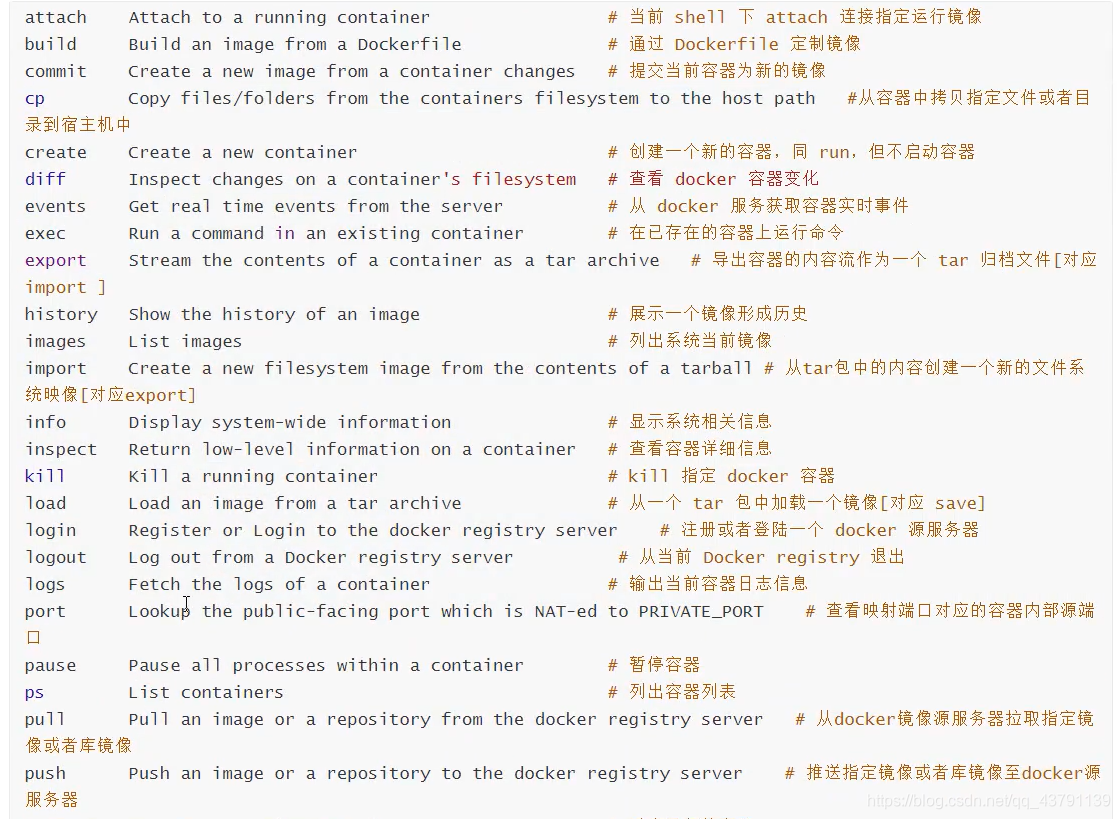 attach    Attach to a running container                 # 当前 shell 下 attach 连接指定运行镜像
build     Build an image from a Dockerfile              # 通过 Dockerfile 定制镜像
commit    Create a new image from a container changes   # 提交当前容器为新的镜像
cp        Copy files/folders from the containers filesystem to the host path   #从容器中拷贝指定文件或者目录到宿主机中
create    Create a new container                        # 创建一个新的容器，同 run，但不启动容器
diff      Inspect changes on a container's filesystem   # 查看 docker 容器变化
events    Get real time events from the server          # 从 docker 服务获取容器实时事件
exec      Run a command in an existing container        # 在已存在的容器上运行命令
export    Stream the contents of a container as a tar archive   # 导出容器的内容流作为一个 tar 归档文件[对应 import ]
history   Show the history of an image                  # 展示一个镜像形成历史
images    List images                                   # 列出系统当前镜像
import    Create a new filesystem image from the contents of a tarball # 从tar包中的内容创建一个新的文件系统映像[对应export]
info      Display system-wide information               # 显示系统相关信息
inspect   Return low-level information on a container   # 查看容器详细信息
kill      Kill a running container                      # kill 指定 docker 容器
load      Load an image from a tar archive              # 从一个 tar 包中加载一个镜像[对应 save]
login     Register or Login to the docker registry server    # 注册或者登陆一个 docker 源服务器
logout    Log out from a Docker registry server          # 从当前 Docker registry 退出
logs      Fetch the logs of a container                 # 输出当前容器日志信息
port      Lookup the public-facing port which is NAT-ed to PRIVATE_PORT    # 查看映射端口对应的容器内部源端口
pause     Pause all processes within a container        # 暂停容器
ps        List containers                               # 列出容器列表
pull      Pull an image or a repository from the docker registry server   # 从docker镜像源服务器拉取指定镜像或者库镜像
push      Push an image or a repository to the docker registry server    # 推送指定镜像或者库镜像至docker源服务器

https://blog.csdn.net/qq_43791139